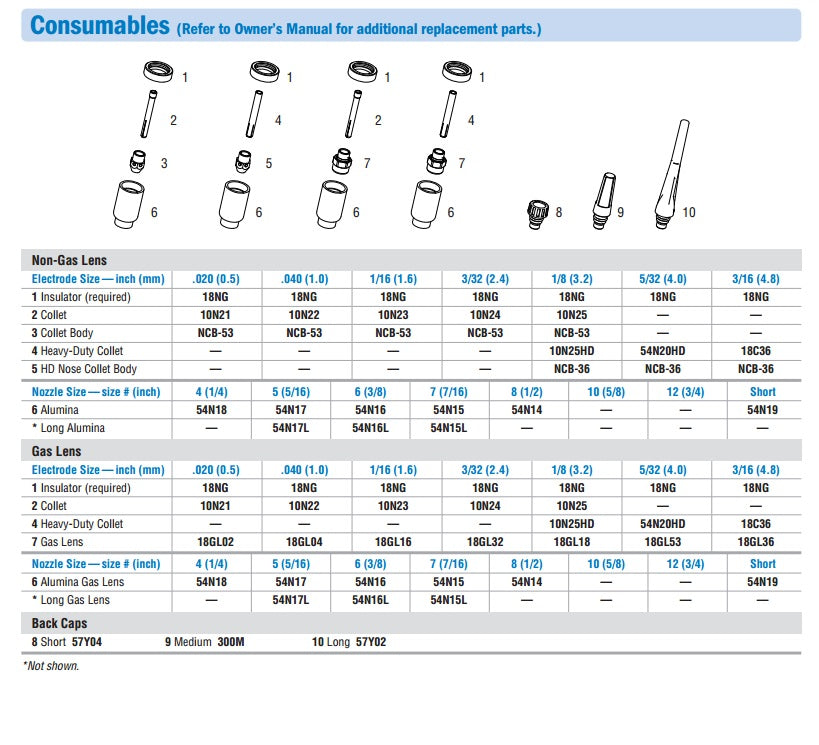 Consumables (Refer to Owner's Manual for additional replacement parts.)

1 2 3 6 1 4 5 6 1 2 7 6 1 4 7 6 8 9 10

Non-Gas Lens

| Electrode Size — inch (mm) | .020 (0.5) | .040 (1.0) | 1/16 (1.6) | 3/32 (2.4) | 1/8 (3.2) | 5/32 (4.0) | 3/16 (4.8) |
|---|---|---|---|---|---|---|---|
| 1 Insulator (required) | 18NG | 18NG | 18NG | 18NG | 18NG | 18NG | 18NG |
| 2 Collet | 10N21 | 10N22 | 10N23 | 10N24 | 10N25 | — | — |
| 3 Collet Body | NCB-53 | NCB-53 | NCB-53 | NCB-53 | NCB-53 | — | — |
| 4 Heavy-Duty Collet | — | — | — | — | 10N25HD | 54N20HD | 18C36 |
| 5 HD Nose Collet Body | — | — | — | — | NCB-36 | NCB-36 | NCB-36 |

| Nozzle Size — size # (inch) | 4 (1/4) | 5 (5/16) | 6 (3/8) | 7 (7/16) | 8 (1/2) | 10 (5/8) | 12 (3/4) | Short |
|---|---|---|---|---|---|---|---|---|
| 6 Alumina | 54N18 | 54N17 | 54N16 | 54N15 | 54N14 | — | — | 54N19 |
| * Long Alumina | — | 54N17L | 54N16L | 54N15L | — | — | — | — |

Gas Lens

| Electrode Size — inch (mm) | .020 (0.5) | .040 (1.0) | 1/16 (1.6) | 3/32 (2.4) | 1/8 (3.2) | 5/32 (4.0) | 3/16 (4.8) |
|---|---|---|---|---|---|---|---|
| 1 Insulator (required) | 18NG | 18NG | 18NG | 18NG | 18NG | 18NG | 18NG |
| 2 Collet | 10N21 | 10N22 | 10N23 | 10N24 | 10N25 | — | — |
| 4 Heavy-Duty Collet | — | — | — | — | 10N25HD | 54N20HD | 18C36 |
| 7 Gas Lens | 18GL02 | 18GL04 | 18GL16 | 18GL32 | 18GL18 | 18GL53 | 18GL36 |

| Nozzle Size — size # (inch) | 4 (1/4) | 5 (5/16) | 6 (3/8) | 7 (7/16) | 8 (1/2) | 10 (5/8) | 12 (3/4) | Short |
|---|---|---|---|---|---|---|---|---|
| 6 Alumina Gas Lens | 54N18 | 54N17 | 54N16 | 54N15 | 54N14 | — | — | 54N19 |
| * Long Gas Lens | — | 54N17L | 54N16L | 54N15L | — | — | — | — |

Back Caps
8 Short 57Y04 9 Medium 300M 10 Long 57Y02

*Not shown.